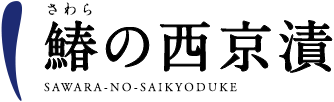 さわら
鰆の西京漬
SAWARA-NO-SAIKYODUKE